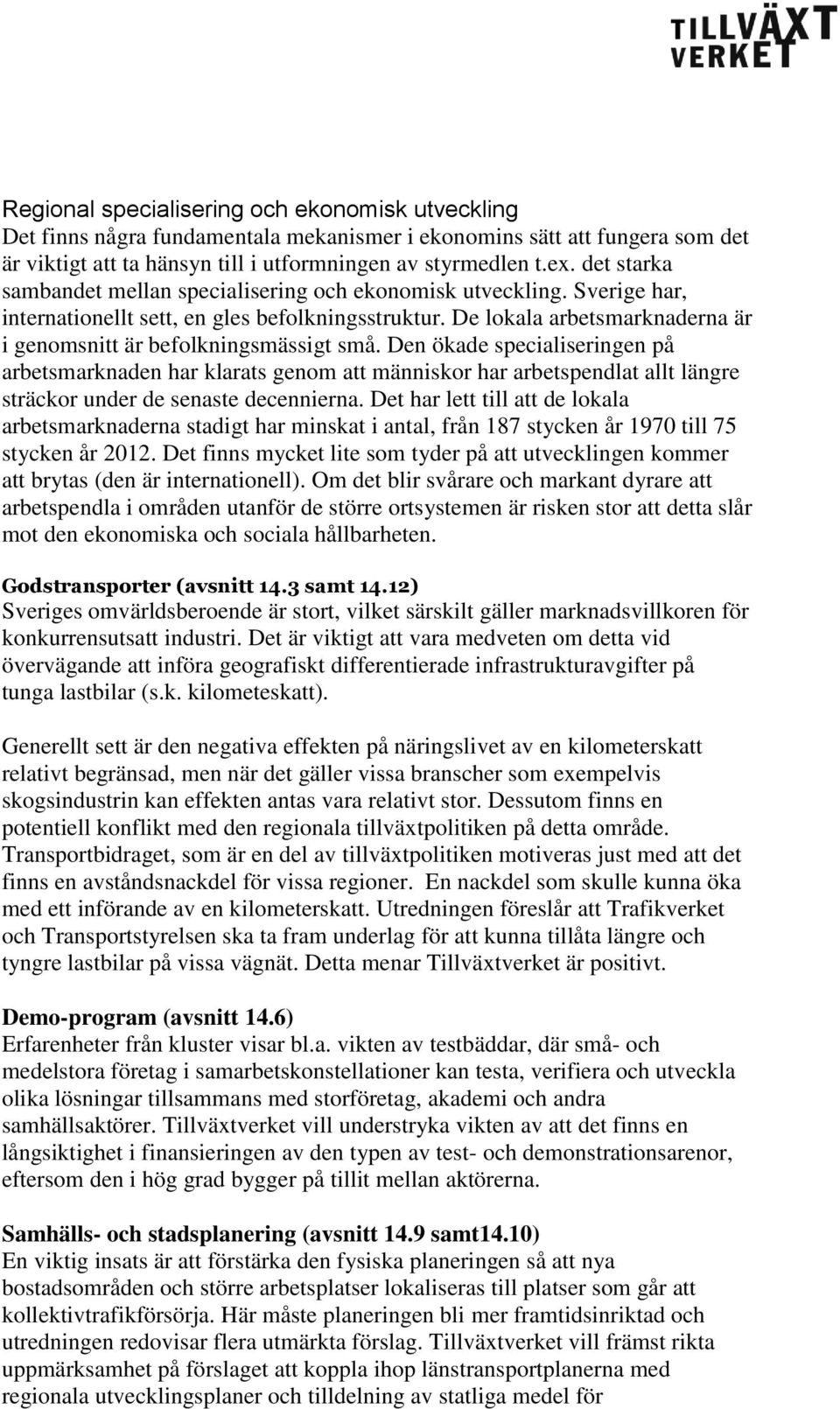 TILLVÄXT VERKET

Regional specialisering och ekonomisk utveckling
Det finns några fundamentala mekanismer i ekonomins sätt att fungera som det är viktigt att ta hänsyn till i utformningen av styrmedlen t.ex. det starka sambandet mellan specialisering och ekonomisk utveckling. Sverige har, internationellt sett, en gles befolkningsstruktur. De lokala arbetsmarknaderna är i genomsnitt är befolkningsmässigt små. Den ökade specialiseringen på arbetsmarknaden har klarats genom att människor har arbetspendlat allt längre sträckor under de senaste decennierna. Det har lett till att de lokala arbetsmarknaderna stadigt har minskat i antal, från 187 stycken år 1970 till 75 stycken år 2012. Det finns mycket lite som tyder på att utvecklingen kommer att brytas (den är internationell). Om det blir svårare och markant dyrare att arbetspendla i områden utanför de större ortsystemen är risken stor att detta slår mot den ekonomiska och sociala hållbarheten.

Godstransporter (avsnitt 14.3 samt 14.12)
Sveriges omvärldsberoende är stort, vilket särskilt gäller marknadsvillkoren för konkurrensutsatt industri. Det är viktigt att vara medveten om detta vid övervägande att införa geografiskt differentierade infrastrukturavgifter på tunga lastbilar (s.k. kilometeskatt).

Generellt sett är den negativa effekten på näringslivet av en kilometerskatt relativt begränsad, men när det gäller vissa branscher som exempelvis skogsindustrin kan effekten antas vara relativt stor. Dessutom finns en potentiell konflikt med den regionala tillväxtpolitiken på detta område. Transportbidraget, som är en del av tillväxtpolitiken motiveras just med att det finns en avståndsnackdel för vissa regioner.  En nackdel som skulle kunna öka med ett införande av en kilometerskatt. Utredningen föreslår att Trafikverket och Transportstyrelsen ska ta fram underlag för att kunna tillåta längre och tyngre lastbilar på vissa vägnät. Detta menar Tillväxtverket är positivt.

Demo-program (avsnitt 14.6)
Erfarenheter från kluster visar bl.a. vikten av testbäddar, där små- och medelstora företag i samarbetskonstellationer kan testa, verifiera och utveckla olika lösningar tillsammans med storföretag, akademi och andra samhällsaktörer. Tillväxtverket vill understryka vikten av att det finns en långsiktighet i finansieringen av den typen av test- och demonstrationsarenor, eftersom den i hög grad bygger på tillit mellan aktörerna.

Samhälls- och stadsplanering (avsnitt 14.9 samt14.10)
En viktig insats är att förstärka den fysiska planeringen så att nya bostadsområden och större arbetsplatser lokaliseras till platser som går att kollektivtrafikförsörja. Här måste planeringen bli mer framtidsinriktad och utredningen redovisar flera utmärkta förslag. Tillväxtverket vill främst rikta uppmärksamhet på förslaget att koppla ihop länstransportplanerna med regionala utvecklingsplaner och tilldelning av statliga medel för